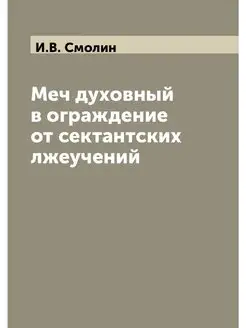 И.В. Смолин

Меч духовный в ограждение от сектантских лжеучений